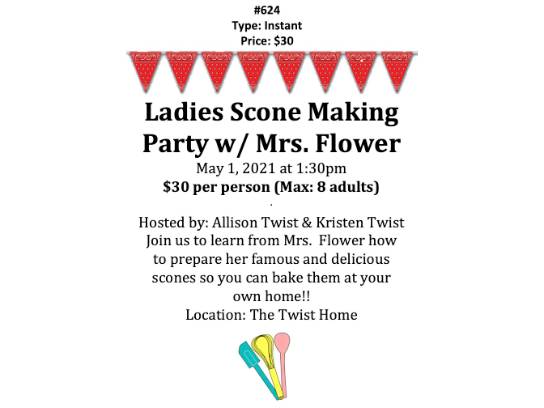 #624
Type: Instant
Price: $30

Ladies Scone Making Party w/ Mrs. Flower

May 1, 2021 at 1:30pm
$30 per person (Max: 8 adults)

Hosted by: Allison Twist & Kristen Twist
Join us to learn from Mrs. Flower how to prepare her famous and delicious scones so you can bake them at your own home!!
Location: The Twist Home